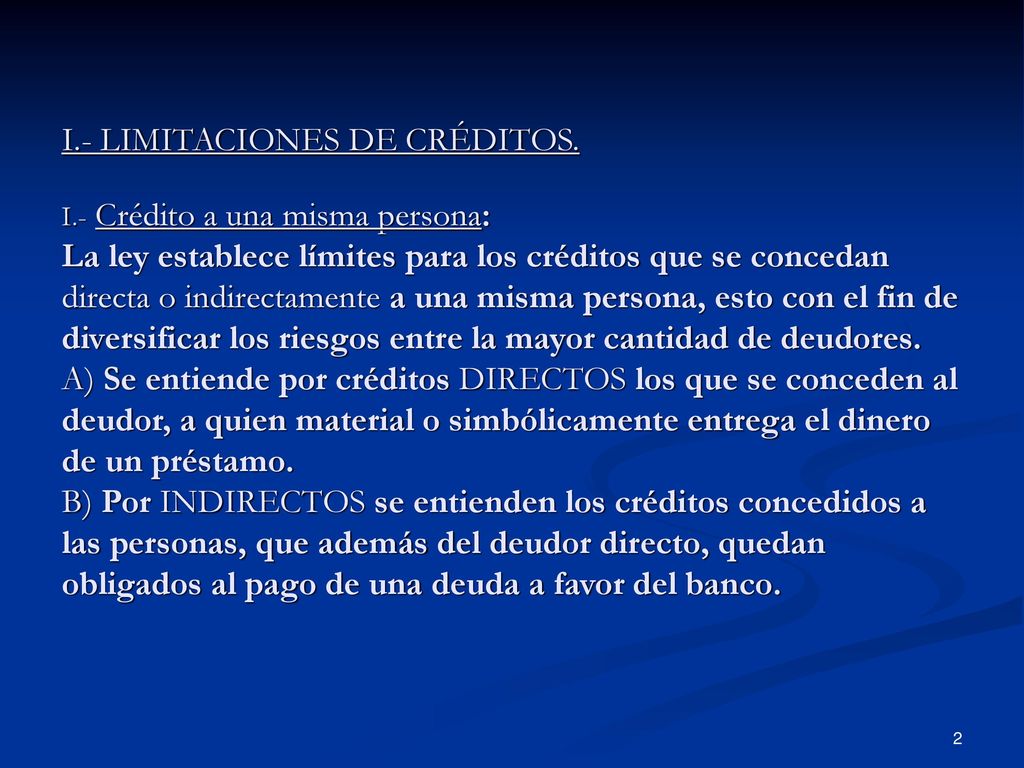 I.- LIMITACIONES DE CRÉDITOS.

I.- Crédito a una misma persona:
La ley establece límites para los créditos que se concedan directa o indirectamente a una misma persona, esto con el fin de diversificar los riesgos entre la mayor cantidad de deudores.
A) Se entiende por créditos DIRECTOS los que se conceden al deudor, a quien material o simbólicamente entrega el dinero de un préstamo.
B) Por INDIRECTOS se entienden los créditos concedidos a las personas, que además del deudor directo, quedan obligados al pago de una deuda a favor del banco.

2